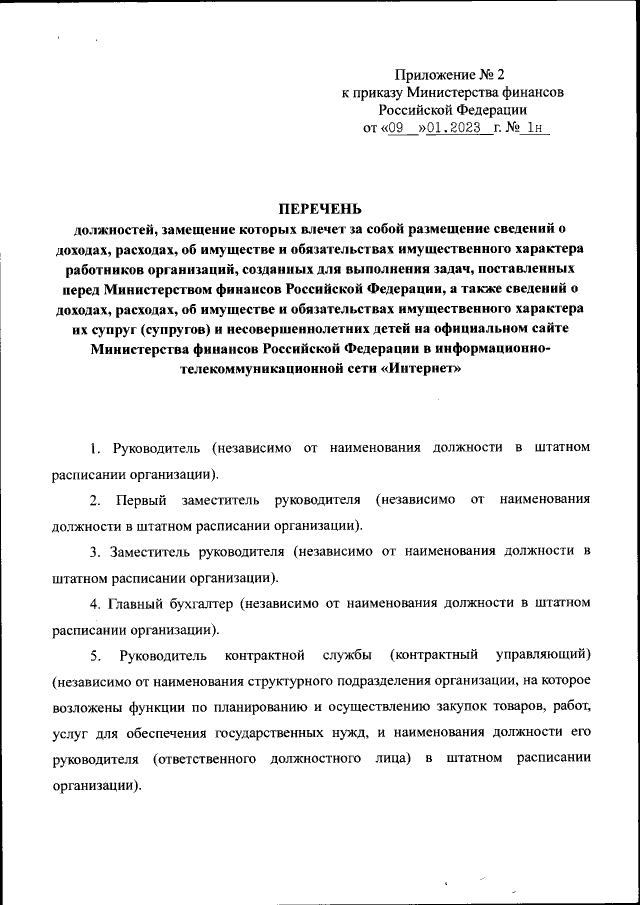 Приложение № 2
к приказу Министерства финансов
Российской Федерации
от «09 »01.2023 г. № 1н

ПЕРЕЧЕНЬ
должностей, замещение которых влечет за собой размещение сведений о доходах, расходах, об имуществе и обязательствах имущественного характера работников организаций, созданных для выполнения задач, поставленных перед Министерством финансов Российской Федерации, а также сведений о доходах, расходах, об имуществе и обязательствах имущественного характера их супруг (супругов) и несовершеннолетних детей на официальном сайте Министерства финансов Российской Федерации в информационно-телекоммуникационной сети «Интернет»

1. Руководитель (независимо от наименования должности в штатном расписании организации).

2. Первый заместитель руководителя (независимо от наименования должности в штатном расписании организации).

3. Заместитель руководителя (независимо от наименования должности в штатном расписании организации).

4. Главный бухгалтер (независимо от наименования должности в штатном расписании организации).

5. Руководитель контрактной службы (контрактный управляющий) (независимо от наименования структурного подразделения организации, на которое возложены функции по планированию и осуществлению закупок товаров, работ, услуг для обеспечения государственных нужд, и наименования должности его руководителя (ответственного должностного лица) в штатном расписании организации).